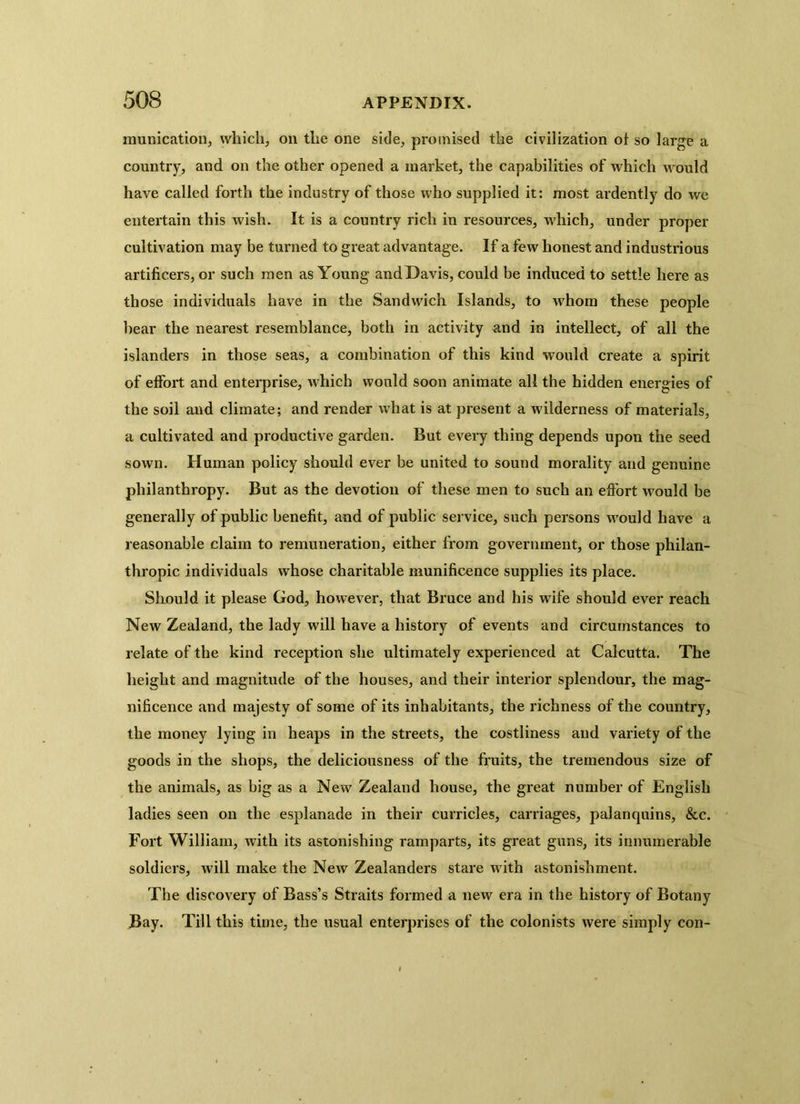 508 APPENDIX.

munication, which, on the one side, promised the civilization of so large a country, and on the other opened a market, the capabilities of which would have called forth the industry of those who supplied it: most ardently do we entertain this wish. It is a country rich in resources, which, under proper cultivation may be turned to great advantage. If a few honest and industrious artificers, or such men as Young and Davis, could be induced to settle here as those individuals have in the Sandwich Islands, to whom these people bear the nearest resemblance, both in activity and in intellect, of all the islanders in those seas, a combination of this kind would create a spirit of effort and enterprise, which would soon animate all the hidden energies of the soil and climate; and render what is at present a wilderness of materials, a cultivated and productive garden. But every thing depends upon the seed sown. Human policy should ever be united to sound morality and genuine philanthropy. But as the devotion of these men to such an effort would be generally of public benefit, and of public service, such persons would have a reasonable claim to remuneration, either from government, or those philanthropic individuals whose charitable munificence supplies its place.

Should it please God, however, that Bruce and his wife should ever reach New Zealand, the lady will have a history of events and circumstances to relate of the kind reception she ultimately experienced at Calcutta. The height and magnitude of the houses, and their interior splendour, the magnificence and majesty of some of its inhabitants, the richness of the country, the money lying in heaps in the streets, the costliness and variety of the goods in the shops, the deliciousness of the fruits, the tremendous size of the animals, as big as a New Zealand house, the great number of English ladies seen on the esplanade in their curricles, carriages, palanquins, &c. Fort William, with its astonishing ramparts, its great guns, its innumerable soldiers, will make the New Zealanders stare with astonishment.

The discovery of Bass's Straits formed a new era in the history of Botany Bay. Till this time, the usual enterprises of the colonists were simply con-